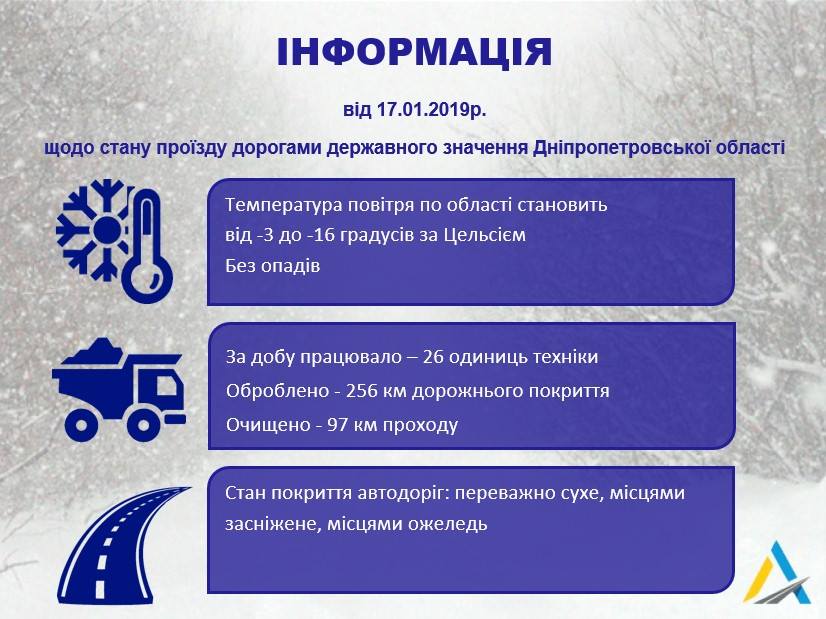 ІНФОРМАЦІЯ

від 17.01.2019р.

щодо стану проїзду дорогами державного значення Дніпропетровської області

Температура повітря по області становить
від -3 до -16 градусів за Цельсієм
Без опадів

За добу працювало – 26 одиниць техніки
Оброблено - 256 км дорожнього покриття
Очищено - 97 км проходу

Стан покриття автодоріг: переважно сухе, місцями засніжене, місцями ожеледь